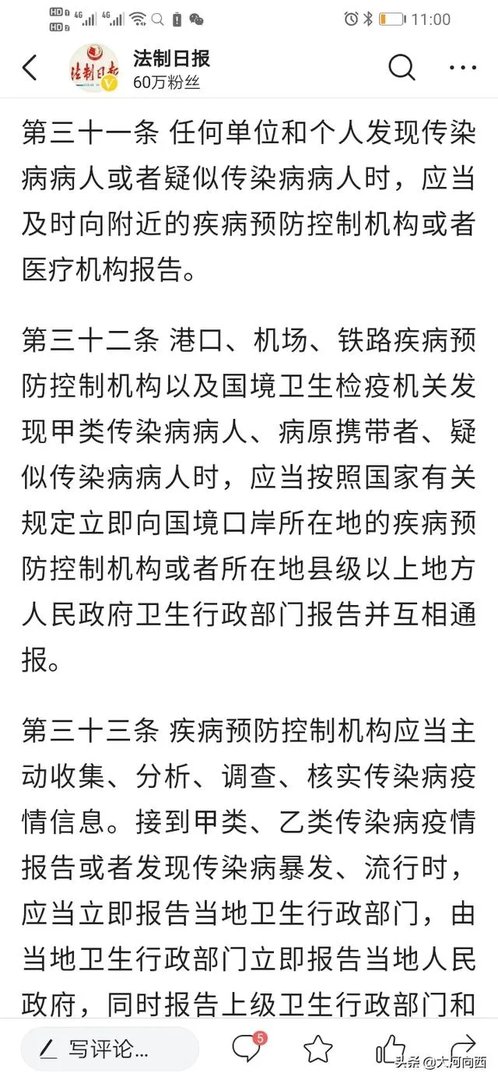 HD 4G 4G 11:00

法制日报
60万粉丝

第三十一条 任何单位和个人发现传染病病人或者疑似传染病病人时，应当及时向附近的疾病预防控制机构或者医疗机构报告。

第三十二条 港口、机场、铁路疾病预防控制机构以及国境卫生检疫机关发现甲类传染病病人、病原携带者、疑似传染病病人时，应当按照国家有关规定立即向国境口岸所在地的疾病预防控制机构或者所在地县级以上地方人民政府卫生行政部门报告并互相通报。

第三十三条 疾病预防控制机构应当主动收集、分析、调查、核实传染病疫情信息。接到甲类、乙类传染病疫情报告或者发现传染病暴发、流行时，应当立即报告当地卫生行政部门，由当地卫生行政部门立即报告当地人民政府，同时报告上级卫生行政部门和

写评论...
5
头条 @大河向西